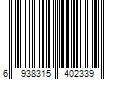 6 938315 402339